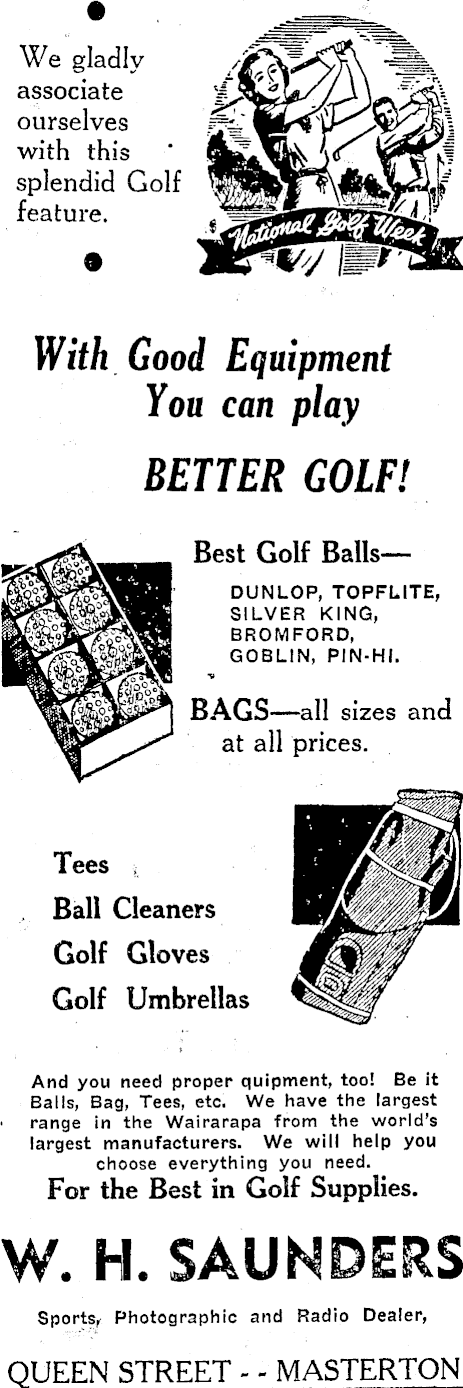 We gladly associate ourselves with this splendid Golf feature.

National Golf Week

With Good Equipment
You can play
BETTER GOLF!

Best Golf Balls—
DUNLOP, TOPFLITE, SILVER KING, BROMFORD, GOBLIN, PIN-HI.

BAGS—all sizes and at all prices.

Tees
Ball Cleaners
Golf Gloves
Golf Umbrellas

And you need proper quipment, too! Be it Balls, Bag, Tees, etc. We have the largest range in the Wairarapa from the world's largest manufacturers. We will help you choose everything you need.

For the Best in Golf Supplies.

W. H. SAUNDERS

Sports, Photographic and Radio Dealer,

QUEEN STREET - - MASTERTON